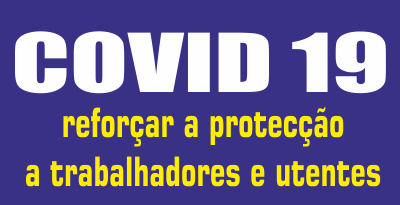 COVID 19

reforçar a protecção a trabalhadores e utentes